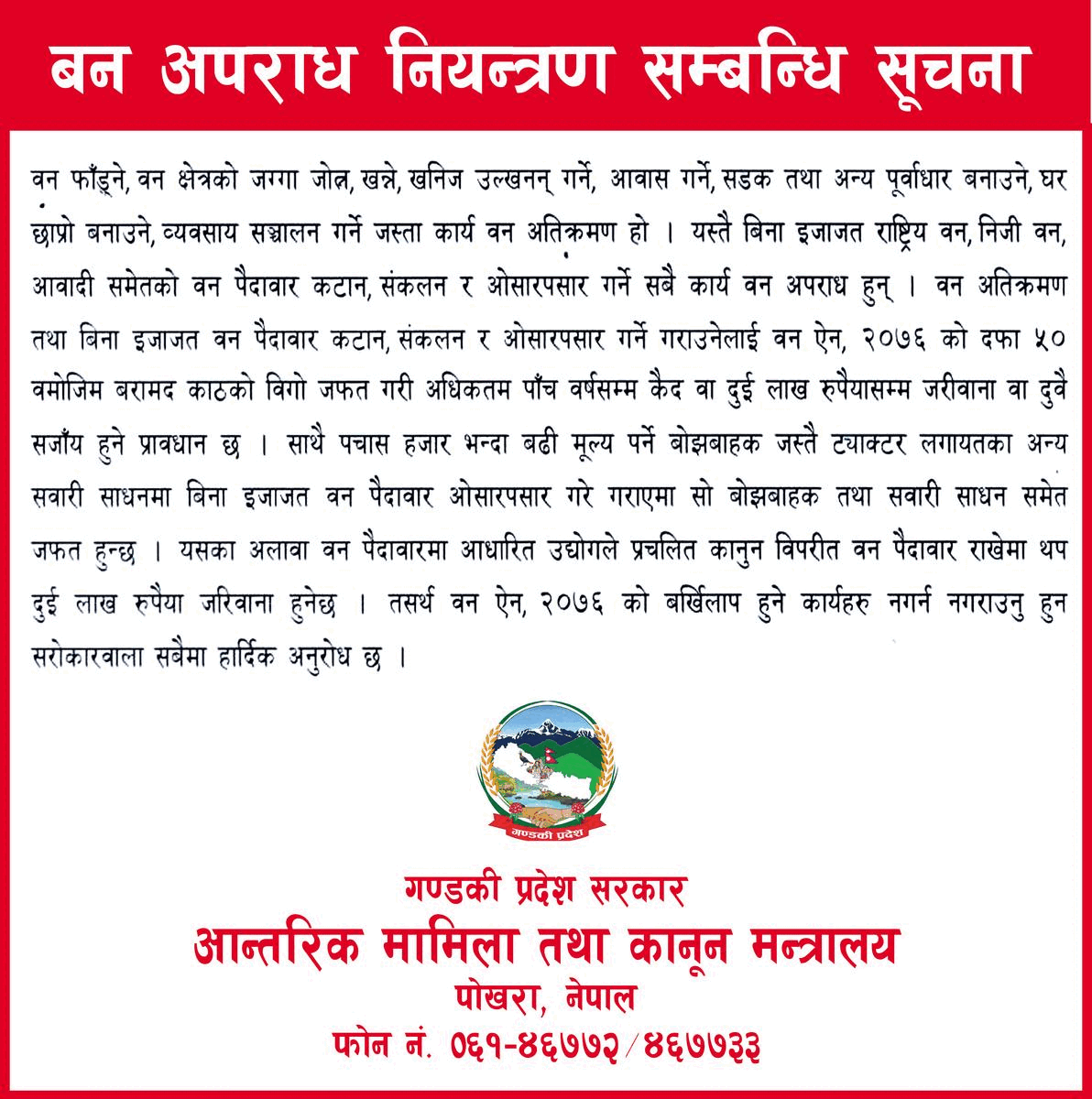 बन अपराध नियन्त्रण सम्बन्धि सूचना

वन फाँड्ने, वन क्षेत्रको जग्गा जोत्न, खन्ने, खनिज उल्खनन् गर्ने, आवास गर्ने, सडक तथा अन्य पूर्वाधार बनाउने, घर छाप्रो बनाउने, व्यवसाय सञ्चालन गर्ने जस्ता कार्य वन अतिक्रमण हो । यस्तै बिना इजाजत राष्ट्रिय वन, निजी वन, आवादी समेतको वन पैदावार कटान, संकलन र ओसारपसार गर्ने सबै कार्य वन अपराध हुन् । वन अतिक्रमण तथा बिना इजाजत वन पैदावार कटान, संकलन र ओसारपसार गर्ने गराउनेलाई वन ऐन, २०७६ को दफा ५० वमोजिम बरामद काठको विगो जफत गरी अधिकतम पाँच वर्षसम्म कैद वा दुई लाख रुपैयासम्म जरीवाना वा दुवै सजाँय हुने प्रावधान छ । साथै पचास हजार भन्दा बढी मूल्य पर्ने बोझबाहक जस्तै ट्याक्टर लगायतका अन्य सवारी साधनमा बिना इजाजत वन पैदावार ओसारपसार गरे गराएमा सो बोझबाहक तथा सवारी साधन समेत जफत हुन्छ । यसका अलावा वन पैदावारमा आधारित उद्योगले प्रचलित कानुन विपरीत वन पैदावार राखेमा थप दुई लाख रुपैया जरिवाना हुनेछ । तसर्थ वन ऐन, २०७६ को बर्खिलाप हुने कार्यहरु नगर्न नगराउनु हुन सरोकारवाला सबैमा हार्दिक अनुरोध छ ।

गण्डकी प्रदेश

गण्डकी प्रदेश सरकार
आन्तरिक मामिला तथा कानून मन्त्रालय
पोखरा, नेपाल
फोन नं. ०६१-४६७७२/४६७७३३